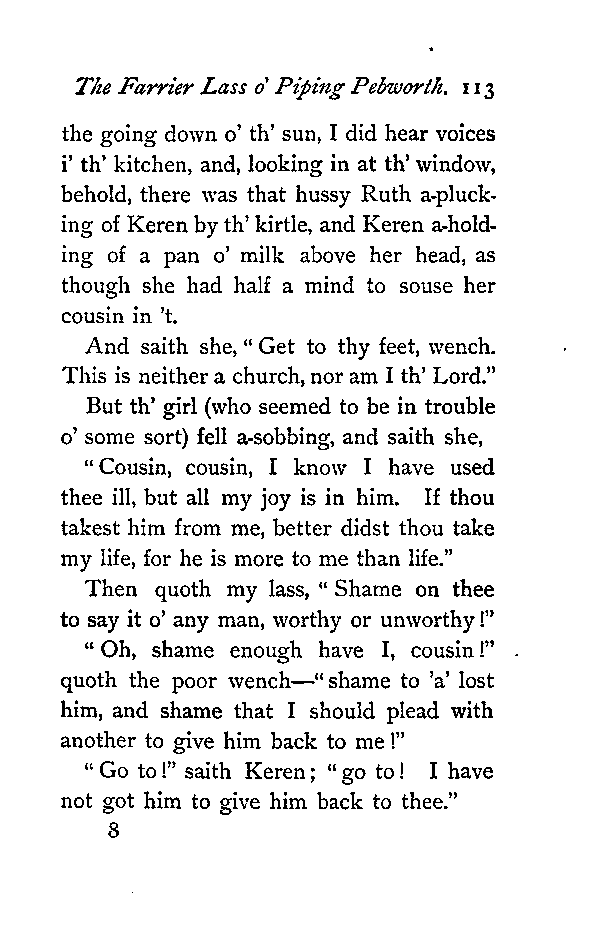 The Farrier Lass o' Piping Pebworth. 113

the going down o' th' sun, I did hear voices i' th' kitchen, and, looking in at th' window, behold, there was that hussy Ruth a-plucking of Keren by th' kirtle, and Keren a-holding of a pan o' milk above her head, as though she had half a mind to souse her cousin in 't.

And saith she, "Get to thy feet, wench. This is neither a church, nor am I th' Lord."

But th' girl (who seemed to be in trouble o' some sort) fell a-sobbing, and saith she,

"Cousin, cousin, I know I have used thee ill, but all my joy is in him. If thou takest him from me, better didst thou take my life, for he is more to me than life."

Then quoth my lass, "Shame on thee to say it o' any man, worthy or unworthy!"

"Oh, shame enough have I, cousin!" quoth the poor wench—"shame to 'a' lost him, and shame that I should plead with another to give him back to me!"

"Go to!" saith Keren; "go to! I have not got him to give him back to thee."

8